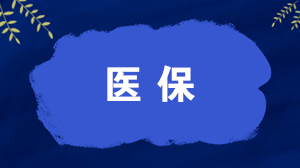 医保